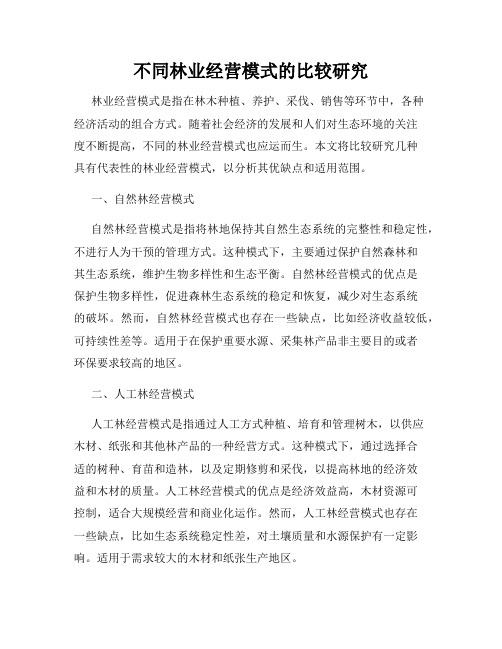 不同林业经营模式的比较研究

林业经营模式是指在林木种植、养护、采伐、销售等环节中，各种经济活动的组合方式。随着社会经济的发展和人们对生态环境的关注度不断提高，不同的林业经营模式也应运而生。本文将比较研究几种具有代表性的林业经营模式，以分析其优缺点和适用范围。

一、自然林经营模式

自然林经营模式是指将林地保持其自然生态系统的完整性和稳定性，不进行人为干预的管理方式。这种模式下，主要通过保护自然森林和其生态系统，维护生物多样性和生态平衡。自然林经营模式的优点是保护生物多样性，促进森林生态系统的稳定和恢复，减少对生态系统的破坏。然而，自然林经营模式也存在一些缺点，比如经济收益较低，可持续性差等。适用于在保护重要水源、采集林产品非主要目的或者环保要求较高的地区。

二、人工林经营模式

人工林经营模式是指通过人工方式种植、培育和管理树木，以供应木材、纸张和其他林产品的一种经营方式。这种模式下，通过选择合适的树种、育苗和造林，以及定期修剪和采伐，以提高林地的经济效益和木材的质量。人工林经营模式的优点是经济效益高，木材资源可控制，适合大规模经营和商业化运作。然而，人工林经营模式也存在一些缺点，比如生态系统稳定性差，对土壤质量和水源保护有一定影响。适用于需求较大的木材和纸张生产地区。